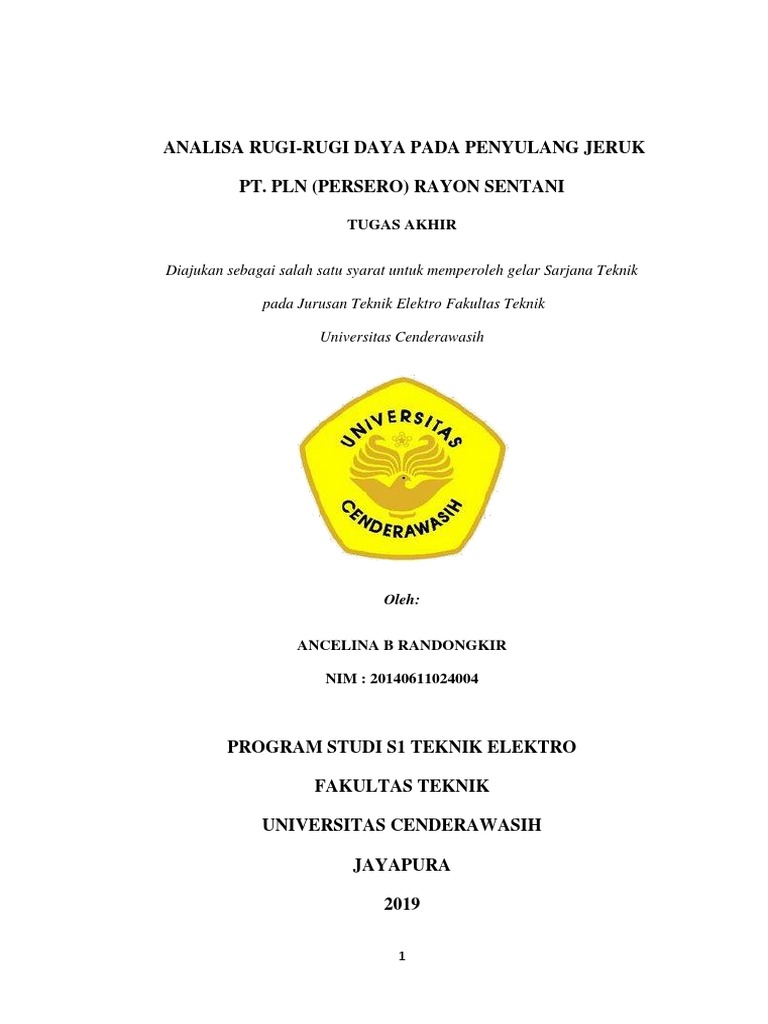 ANALISA RUGI-RUGI DAYA PADA PENYULANG JERUK

PT. PLN (PERSERO) RAYON SENTANI

TUGAS AKHIR

Diajukan sebagai salah satu syarat untuk memperoleh gelar Sarjana Teknik

pada Jurusan Teknik Elektro Fakultas Teknik

Universitas Cenderawasih

UNIVERSITAS

CENDERAWASIH

Oleh:

ANCELINA B RANDONGKIR

NIM : 20140611024004

PROGRAM STUDI S1 TEKNIK ELEKTRO

FAKULTAS TEKNIK

UNIVERSITAS CENDERAWASIH

JAYAPURA

2019

1